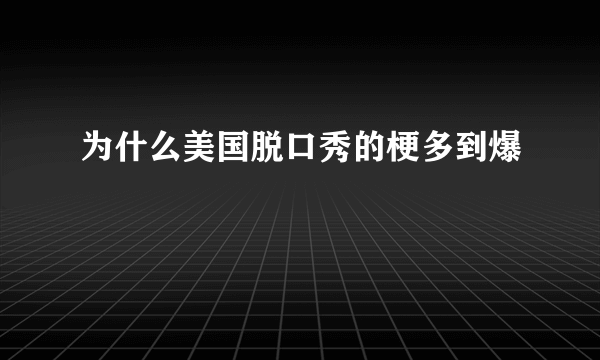 为什么美国脱口秀的梗多到爆